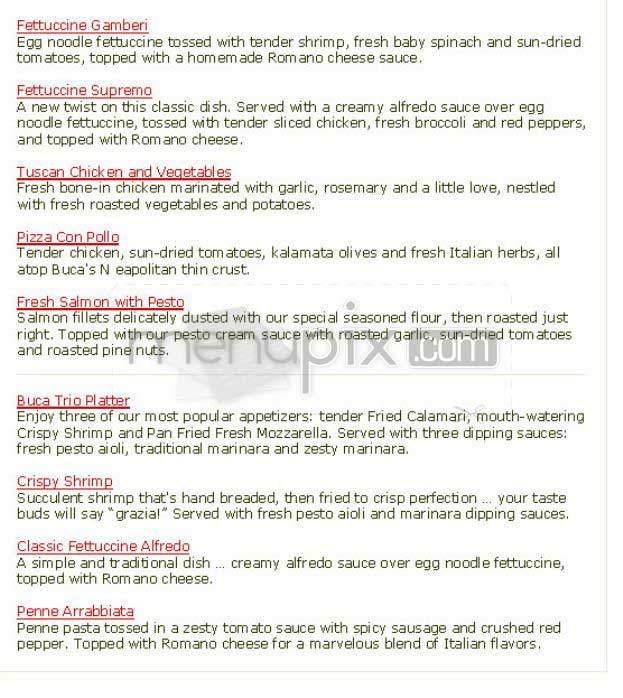 Fettuccine Gamberi
Egg noodle fettuccine tossed with tender shrimp, fresh baby spinach and sun-dried tomatoes, topped with a homemade Romano cheese sauce.

Fettuccine Supremo
A new twist on this classic dish. Served with a creamy alfredo sauce over egg noodle fettuccine, tossed with tender sliced chicken, fresh broccoli and red peppers, and topped with Romano cheese.

Tuscan Chicken and Vegetables
Fresh bone-in chicken marinated with garlic, rosemary and a little love, nestled with fresh roasted vegetables and potatoes.

Pizza Con Pollo
Tender chicken, sun-dried tomatoes, kalamata olives and fresh Italian herbs, all atop Buca's N eapolitan thin crust.

Fresh Salmon with Pesto
Salmon fillets delicately dusted with our special seasoned flour, then roasted just right. Topped with our pesto cream sauce with roasted garlic, sun-dried tomatoes and roasted pine nuts.

menupix.com

Buca Trio Platter
Enjoy three of our most popular appetizers: tender Fried Calamari, mouth-watering Crispy Shrimp and Pan Fried Fresh Mozzarella. Served with three dipping sauces: fresh pesto aioli, traditional marinara and zesty marinara.

Crispy Shrimp
Succulent shrimp that's hand breaded, then fried to crisp perfection ... your taste buds will say "grazia!" Served with fresh pesto aioli and marinara dipping sauces.

Classic Fettuccine Alfredo
A simple and traditional dish ... creamy alfredo sauce over egg noodle fettuccine, topped with Romano cheese.

Penne Arrabbiata
Penne pasta tossed in a zesty tomato sauce with spicy sausage and crushed red pepper. Topped with Romano cheese for a marvelous blend of Italian flavors.